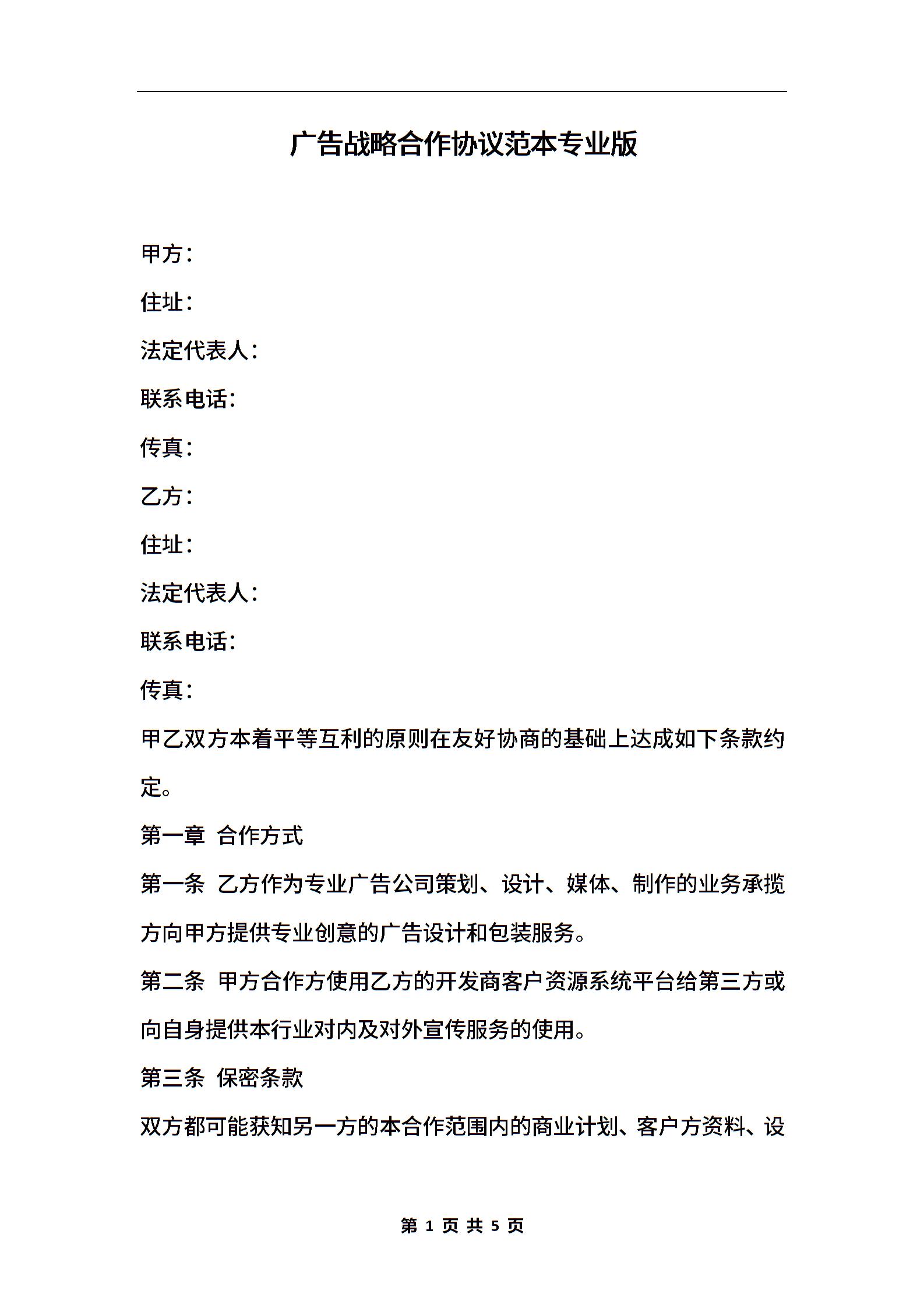 广告战略合作协议范本专业版

甲方：

住址：

法定代表人：

联系电话：

传真：

乙方：

住址：

法定代表人：

联系电话：

传真：

甲乙双方本着平等互利的原则在友好协商的基础上达成如下条款约定。

第一章 合作方式

第一条 乙方作为专业广告公司策划、设计、媒体、制作的业务承揽方向甲方提供专业创意的广告设计和包装服务。

第二条 甲方合作方使用乙方的开发商客户资源系统平台给第三方或向自身提供本行业对内及对外宣传服务的使用。

第三条 保密条款

双方都可能获知另一方的本合作范围内的商业计划、客户方资料、设

第 1 页 共 5 页